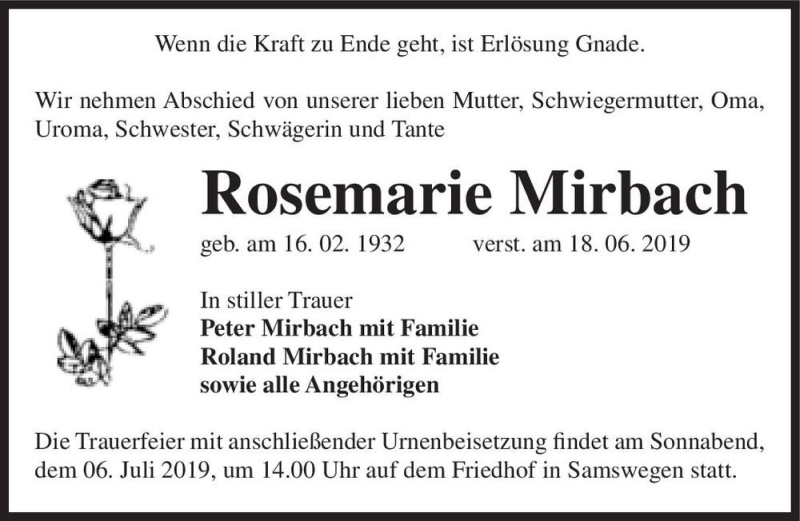 Wenn die Kraft zu Ende geht, ist Erlösung Gnade.

Wir nehmen Abschied von unserer lieben Mutter, Schwiegermutter, Oma, Uroma, Schwester, Schwägerin und Tante

Rosemarie Mirbach

geb. am 16. 02. 1932 verst. am 18. 06. 2019

In stiller Trauer
Peter Mirbach mit Familie
Roland Mirbach mit Familie
sowie alle Angehörigen

Die Trauerfeier mit anschließender Urnenbeisetzung findet am Sonnabend, dem 06. Juli 2019, um 14.00 Uhr auf dem Friedhof in Samswegen statt.